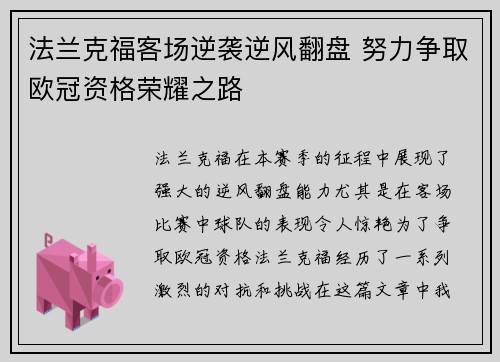 法兰克福客场逆袭逆风翻盘 努力争取欧冠资格荣耀之路

法兰克福在本赛季的征程中展现了强大的逆风翻盘能力尤其是在客场比赛中球队的表现令人惊艳为了争取欧冠资格法兰克福经历了一系列激烈的对抗和挑战在这篇文章中我